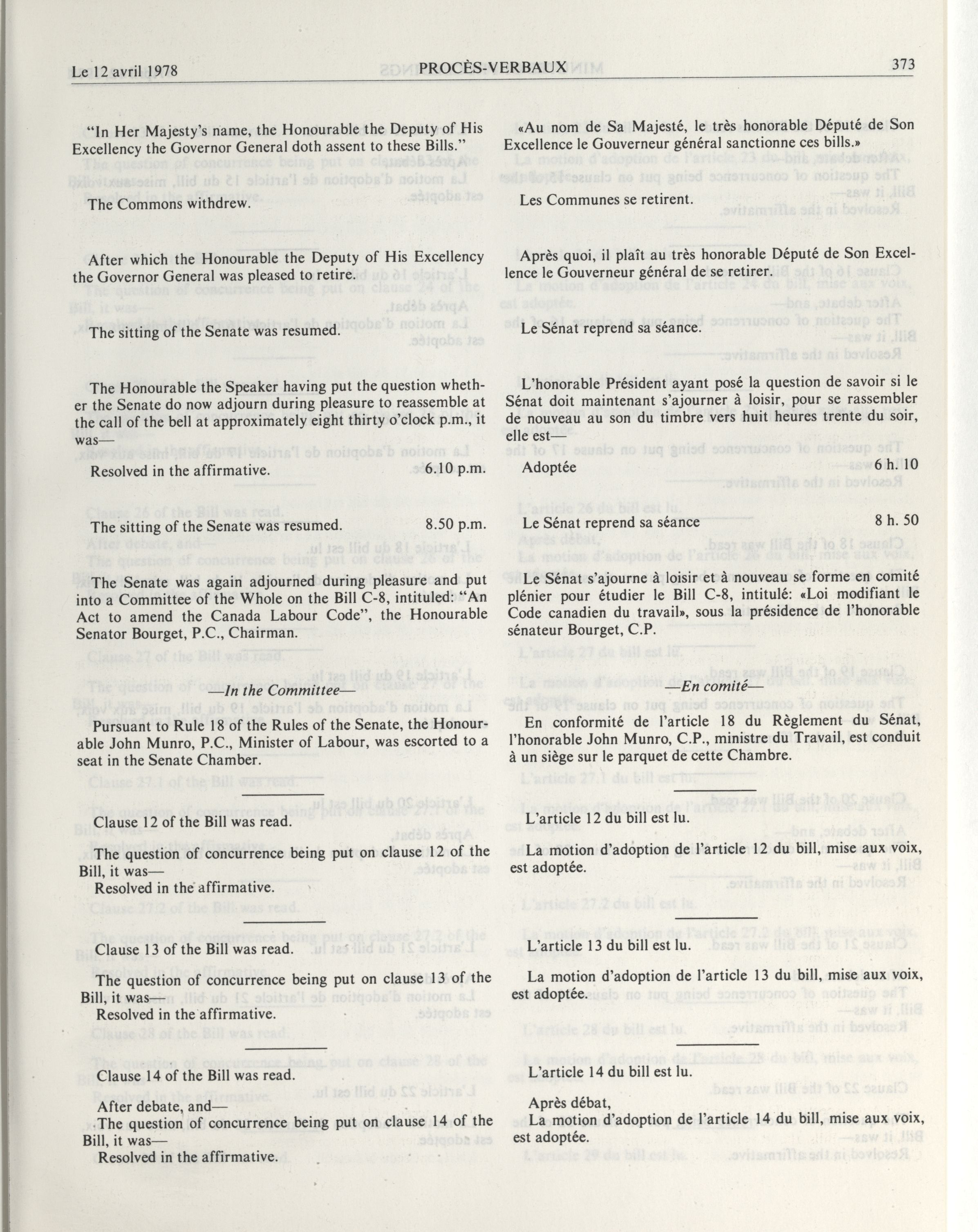 Le 12 avril 1978 PROCÈS-VERBAUX 373

"In Her Majesty's name, the Honourable the Deputy of His Excellency the Governor General doth assent to these Bills."

The Commons withdrew.

After which the Honourable the Deputy of His Excellency the Governor General was pleased to retire.

The sitting of the Senate was resumed.

The Honourable the Speaker having put the question whether the Senate do now adjourn during pleasure to reassemble at the call of the bell at approximately eight thirty o'clock p.m., it was—

Resolved in the affirmative. 6.10 p.m.

The sitting of the Senate was resumed. 8.50 p.m.

The Senate was again adjourned during pleasure and put into a Committee of the Whole on the Bill C-8, intituled: "An Act to amend the Canada Labour Code", the Honourable Senator Bourget, P.C., Chairman.

—In the Committee—

Pursuant to Rule 18 of the Rules of the Senate, the Honourable John Munro, P.C., Minister of Labour, was escorted to a seat in the Senate Chamber.

Clause 12 of the Bill was read.

The question of concurrence being put on clause 12 of the Bill, it was—

Resolved in the affirmative.

Clause 13 of the Bill was read.

The question of concurrence being put on clause 13 of the Bill, it was—

Resolved in the affirmative.

Clause 14 of the Bill was read.

After debate, and—

The question of concurrence being put on clause 14 of the Bill, it was—

Resolved in the affirmative.

«Au nom de Sa Majesté, le très honorable Député de Son Excellence le Gouverneur général sanctionne ces bills.»

Les Communes se retirent.

Après quoi, il plaît au très honorable Député de Son Excellence le Gouverneur général de se retirer.

Le Sénat reprend sa séance.

L'honorable Président ayant posé la question de savoir si le Sénat doit maintenant s'ajourner à loisir, pour se rassembler de nouveau au son du timbre vers huit heures trente du soir, elle est—

Adoptée 6 h. 10

Le Sénat reprend sa séance 8 h. 50

Le Sénat s'ajourne à loisir et à nouveau se forme en comité plénier pour étudier le Bill C-8, intitulé: «Loi modifiant le Code canadien du travail», sous la présidence de l'honorable sénateur Bourget, C.P.

—En comité—

En conformité de l'article 18 du Règlement du Sénat, l'honorable John Munro, C.P., ministre du Travail, est conduit à un siège sur le parquet de cette Chambre.

L'article 12 du bill est lu.

La motion d'adoption de l'article 12 du bill, mise aux voix, est adoptée.

L'article 13 du bill est lu.

La motion d'adoption de l'article 13 du bill, mise aux voix, est adoptée.

L'article 14 du bill est lu.

Après débat,

La motion d'adoption de l'article 14 du bill, mise aux voix, est adoptée.